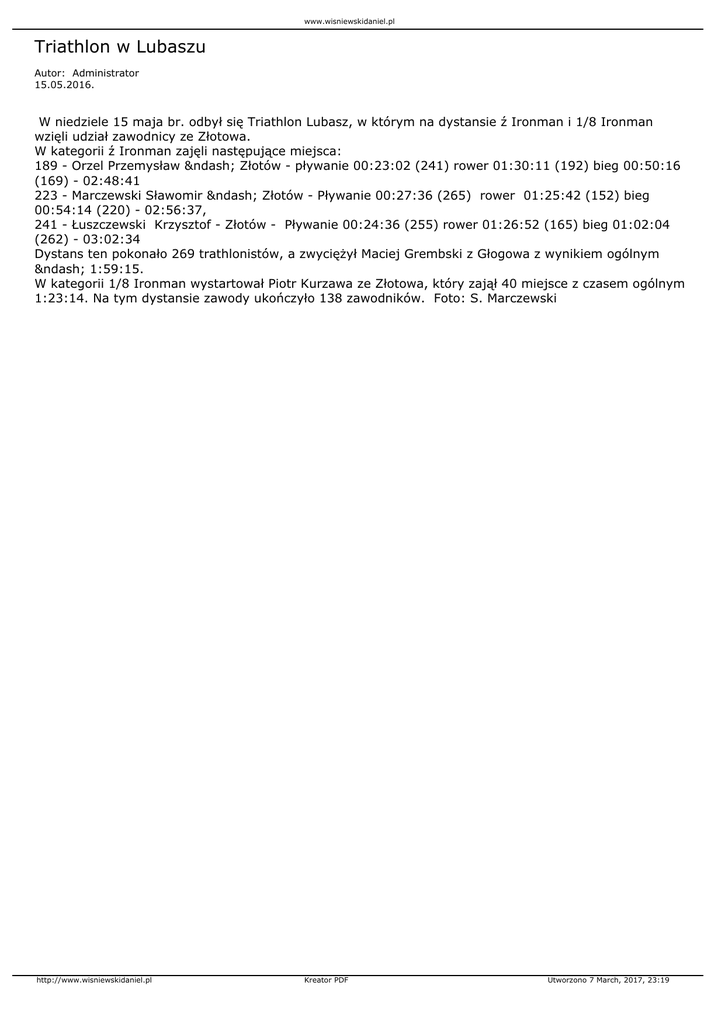 www.wisniewskidaniel.pl

Triathlon w Lubaszu

Autor: Administrator
15.05.2016.

W niedziele 15 maja br. odbył się Triathlon Lubasz, w którym na dystansie ź Ironman i 1/8 Ironman wzięli udział zawodnicy ze Złotowa.
W kategorii ź Ironman zajęli następujące miejsca:
189 - Orzel Przemysław &ndash; Złotów - pływanie 00:23:02 (241) rower 01:30:11 (192) bieg 00:50:16 (169) - 02:48:41
223 - Marczewski Sławomir &ndash; Złotów - Pływanie 00:27:36 (265) rower 01:25:42 (152) bieg 00:54:14 (220) - 02:56:37,
241 - Łuszczewski Krzysztof - Złotów - Pływanie 00:24:36 (255) rower 01:26:52 (165) bieg 01:02:04 (262) - 03:02:34
Dystans ten pokonało 269 trathlonistów, a zwyciężył Maciej Grembski z Głogowa z wynikiem ogólnym &ndash; 1:59:15.
W kategorii 1/8 Ironman wystartował Piotr Kurzawa ze Złotowa, który zajął 40 miejsce z czasem ogólnym 1:23:14. Na tym dystansie zawody ukończyło 138 zawodników. Foto: S. Marczewski

http://www.wisniewskidaniel.pl Kreator PDF Utworzono 7 March, 2017, 23:19